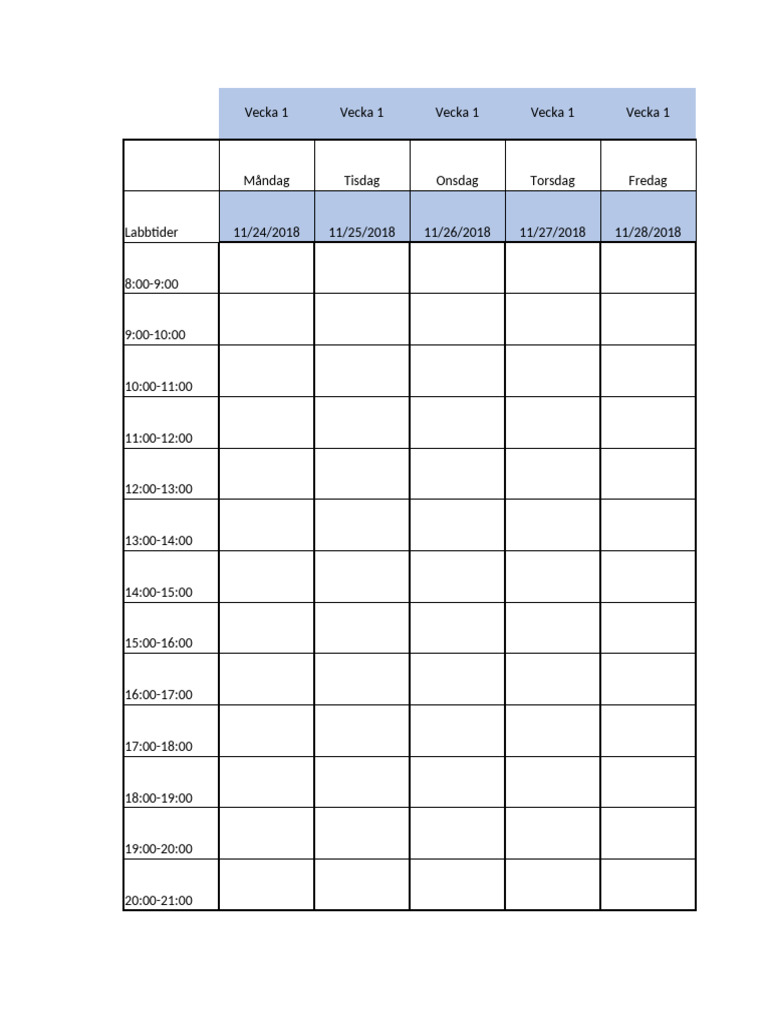 |  | Vecka 1 | Vecka 1 | Vecka 1 | Vecka 1 | Vecka 1 |
|---|---|---|---|---|---|
|  | Måndag | Tisdag | Onsdag | Torsdag | Fredag |
| Labbtider | 11/24/2018 | 11/25/2018 | 11/26/2018 | 11/27/2018 | 11/28/2018 |
| 8:00-9:00 |  |  |  |  |  |
| 9:00-10:00 |  |  |  |  |  |
| 10:00-11:00 |  |  |  |  |  |
| 11:00-12:00 |  |  |  |  |  |
| 12:00-13:00 |  |  |  |  |  |
| 13:00-14:00 |  |  |  |  |  |
| 14:00-15:00 |  |  |  |  |  |
| 15:00-16:00 |  |  |  |  |  |
| 16:00-17:00 |  |  |  |  |  |
| 17:00-18:00 |  |  |  |  |  |
| 18:00-19:00 |  |  |  |  |  |
| 19:00-20:00 |  |  |  |  |  |
| 20:00-21:00 |  |  |  |  |  |